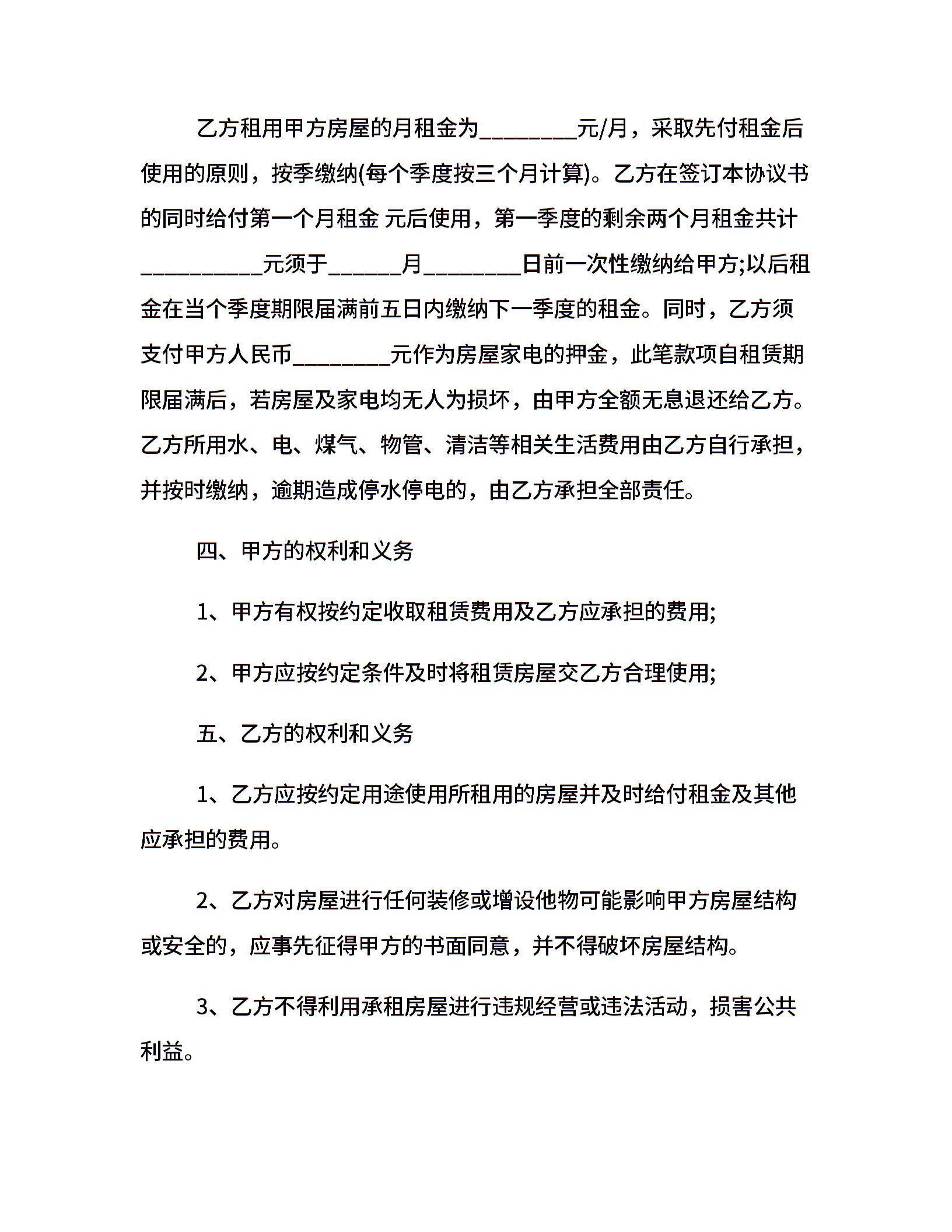 乙方租用甲方房屋的月租金为________元/月，采取先付租金后使用的原则，按季缴纳(每个季度按三个月计算)。乙方在签订本协议书的同时给付第一个月租金 元后使用，第一季度的剩余两个月租金共计__________元须于______月________日前一次性缴纳给甲方;以后租金在当个季度期限届满前五日内缴纳下一季度的租金。同时，乙方须支付甲方人民币________元作为房屋家电的押金，此笔款项自租赁期限届满后，若房屋及家电均无人为损坏，由甲方全额无息退还给乙方。乙方所用水、电、煤气、物管、清洁等相关生活费用由乙方自行承担，并按时缴纳，逾期造成停水停电的，由乙方承担全部责任。

四、甲方的权利和义务

1、甲方有权按约定收取租赁费用及乙方应承担的费用;

2、甲方应按约定条件及时将租赁房屋交乙方合理使用;

五、乙方的权利和义务

1、乙方应按约定用途使用所租用的房屋并及时给付租金及其他应承担的费用。

2、乙方对房屋进行任何装修或增设他物可能影响甲方房屋结构或安全的，应事先征得甲方的书面同意，并不得破坏房屋结构。

3、乙方不得利用承租房屋进行违规经营或违法活动，损害公共利益。